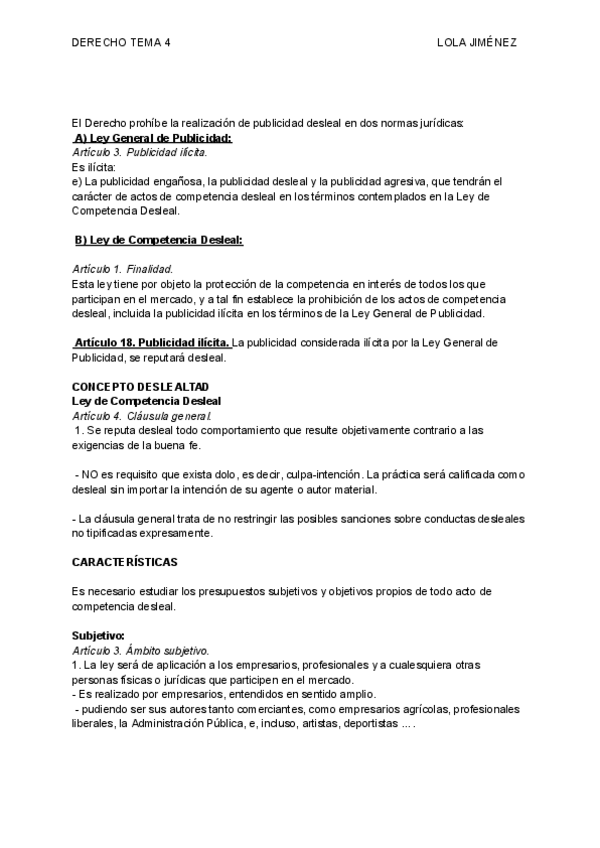 DERECHO TEMA 4 LOLA JIMÉNEZ

El Derecho prohíbe la realización de publicidad desleal en dos normas jurídicas:
A) Ley General de Publicidad:
Artículo 3. Publicidad ilícita.
Es ilícita:
e) La publicidad engañosa, la publicidad desleal y la publicidad agresiva, que tendrán el carácter de actos de competencia desleal en los términos contemplados en la Ley de Competencia Desleal.

B) Ley de Competencia Desleal:

Artículo 1. Finalidad.
Esta ley tiene por objeto la protección de la competencia en interés de todos los que participan en el mercado, y a tal fin establece la prohibición de los actos de competencia desleal, incluida la publicidad ilícita en los términos de la Ley General de Publicidad.

Artículo 18. Publicidad ilícita. La publicidad considerada ilícita por la Ley General de Publicidad, se reputará desleal.

CONCEPTO DESLEALTAD
Ley de Competencia Desleal
Artículo 4. Cláusula general.
1. Se reputa desleal todo comportamiento que resulte objetivamente contrario a las exigencias de la buena fe.

- NO es requisito que exista dolo, es decir, culpa-intención. La práctica será calificada como desleal sin importar la intención de su agente o autor material.

- La cláusula general trata de no restringir las posibles sanciones sobre conductas desleales no tipificadas expresamente.

CARACTERÍSTICAS

Es necesario estudiar los presupuestos subjetivos y objetivos propios de todo acto de competencia desleal.

Subjetivo:
Artículo 3. Ámbito subjetivo.
1. La ley será de aplicación a los empresarios, profesionales y a cualesquiera otras personas físicas o jurídicas que participen en el mercado.
- Es realizado por empresarios, entendidos en sentido amplio.
- pudiendo ser sus autores tanto comerciantes, como empresarios agrícolas, profesionales liberales, la Administración Pública, e, incluso, artistas, deportistas ... .